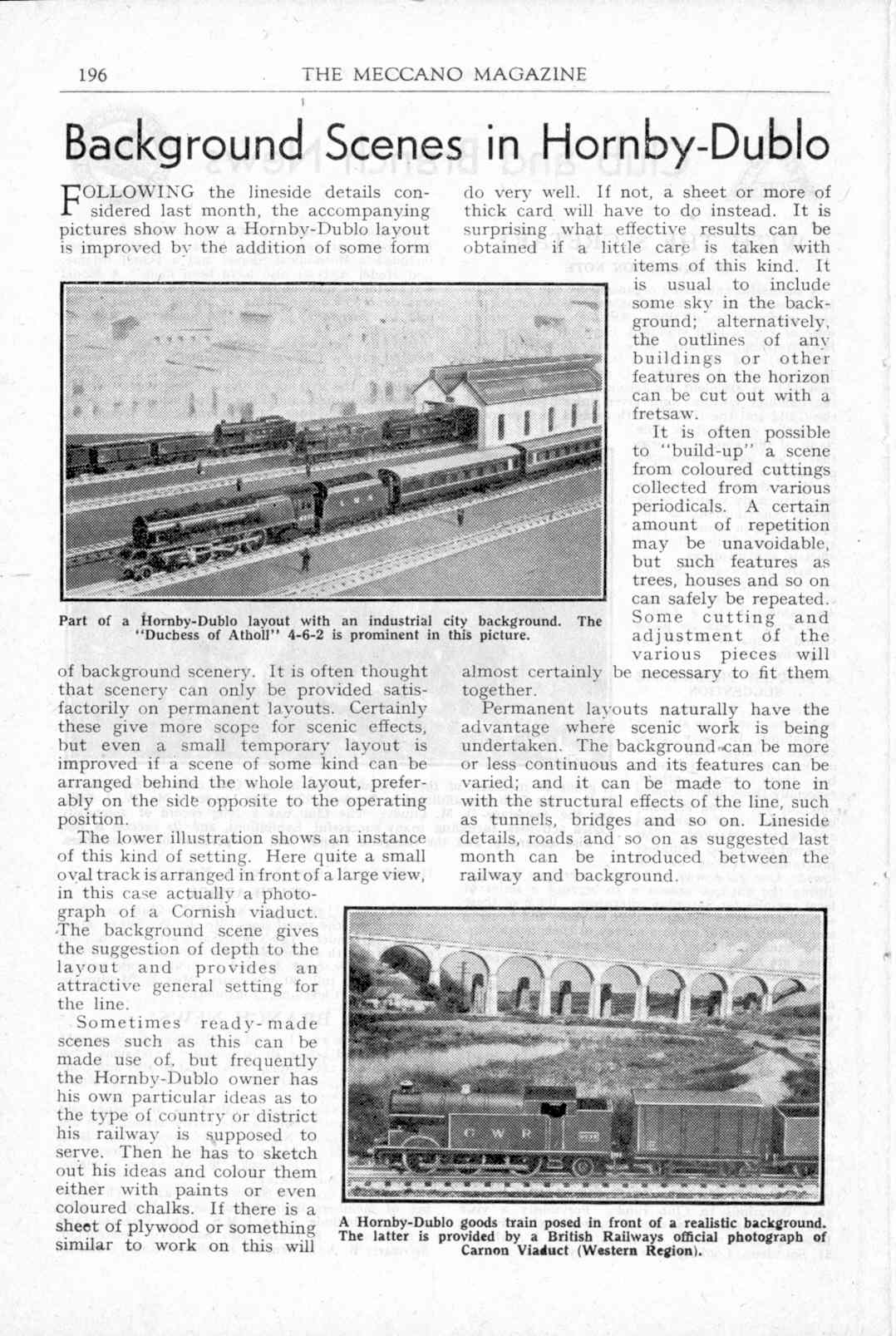 196 THE MECCANO MAGAZINE

Background Scenes in Hornby-Dublo

FOLLOWING the lineside details considered last month, the accompanying pictures show how a Hornby-Dublo layout is improved by the addition of some form of background scenery. It is often thought that scenery can only be provided satisfactorily on permanent layouts. Certainly these give more scope for scenic effects, but even a small temporary layout is improved if a scene of some kind can be arranged behind the whole layout, preferably on the side opposite to the operating position.

The lower illustration shows an instance of this kind of setting. Here quite a small oval track is arranged in front of a large view, in this case actually a photograph of a Cornish viaduct. The background scene gives the suggestion of depth to the layout and provides an attractive general setting for the line.

Sometimes ready-made scenes such as this can be made use of, but frequently the Hornby-Dublo owner has his own particular ideas as to the type of country or district his railway is supposed to serve. Then he has to sketch out his ideas and colour them either with paints or even coloured chalks. If there is a sheet of plywood or something similar to work on this will do very well. If not, a sheet or more of thick card will have to do instead. It is surprising what effective results can be obtained if a little care is taken with items of this kind. It is usual to include some sky in the background; alternatively, the outlines of any buildings or other features on the horizon can be cut out with a fretsaw.

It is often possible to "build-up" a scene from coloured cuttings collected from various periodicals. A certain amount of repetition may be unavoidable, but such features as trees, houses and so on can safely be repeated. Some cutting and adjustment of the various pieces will almost certainly be necessary to fit them together.

Permanent layouts naturally have the advantage where scenic work is being undertaken. The background can be more or less continuous and its features can be varied; and it can be made to tone in with the structural effects of the line, such as tunnels, bridges and so on. Lineside details, roads and so on as suggested last month can be introduced between the railway and background.

Part of a Hornby-Dublo layout with an industrial city background. The "Duchess of Atholl" 4-6-2 is prominent in this picture.

G W R

A Hornby-Dublo goods train posed in front of a realistic background. The latter is provided by a British Railways official photograph of Carnon Viaduct (Western Region).